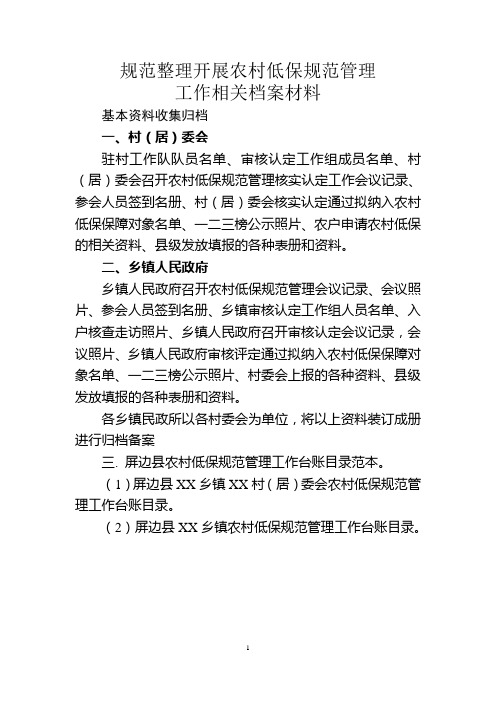 规范整理开展农村低保规范管理
工作相关档案材料

基本资料收集归档

一、村（居）委会

驻村工作队队员名单、审核认定工作组成员名单、村（居）委会召开农村低保规范管理核实认定工作会议记录、参会人员签到名册、村（居）委会核实认定通过拟纳入农村低保保障对象名单、一二三榜公示照片、农户申请农村低保的相关资料、县级发放填报的各种表册和资料。

二、乡镇人民政府

乡镇人民政府召开农村低保规范管理会议记录、会议照片、参会人员签到名册、乡镇审核认定工作组人员名单、入户核查走访照片、乡镇人民政府召开审核认定会议记录，会议照片、乡镇人民政府审核评定通过拟纳入农村低保保障对象名单、一二三榜公示照片、村委会上报的各种资料、县级发放填报的各种表册和资料。

各乡镇民政所以各村委会为单位，将以上资料装订成册进行归档备案

三. 屏边县农村低保规范管理工作台账目录范本。

（1）屏边县 XX 乡镇 XX 村（居）委会农村低保规范管理工作台账目录。

（2）屏边县 XX 乡镇农村低保规范管理工作台账目录。

1